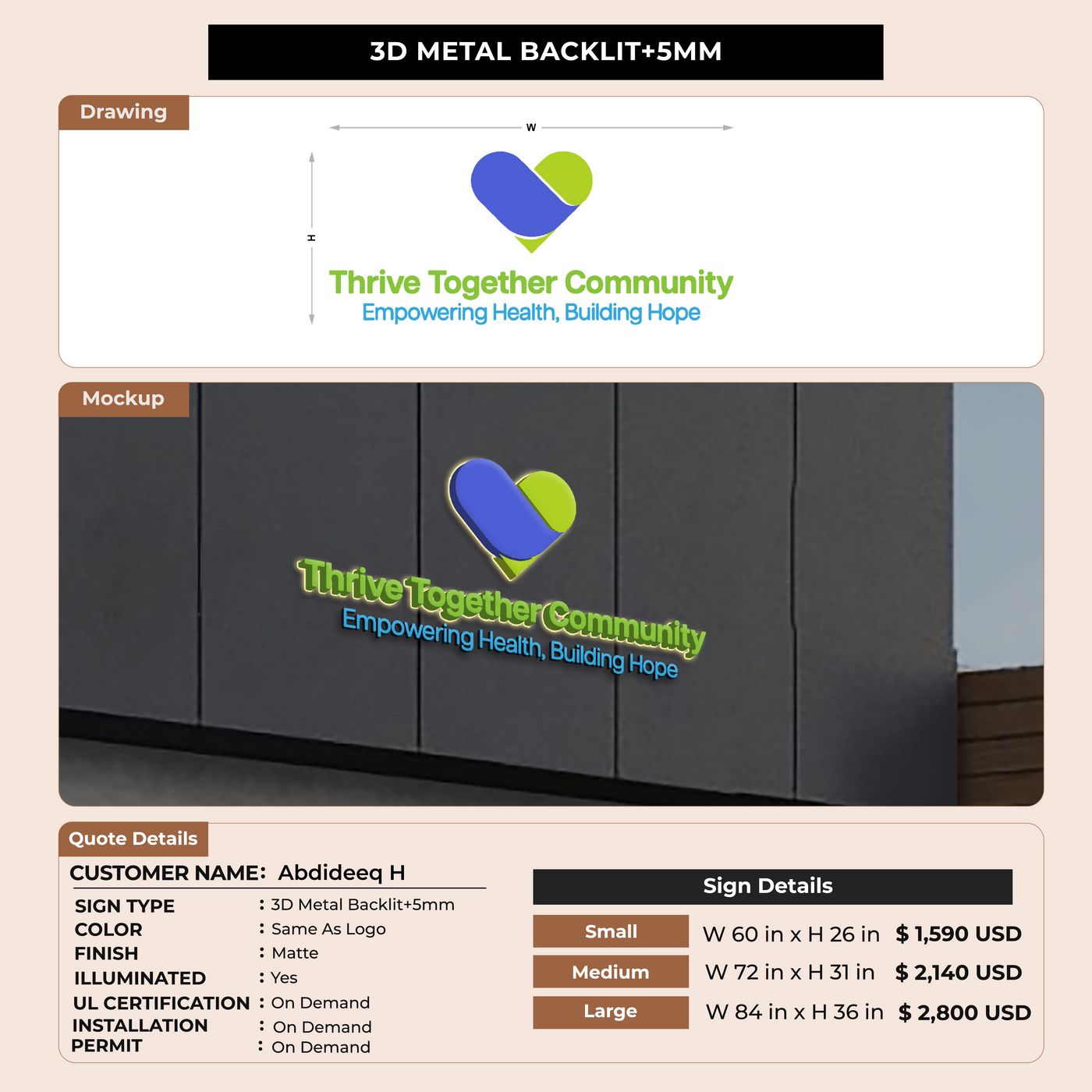 3D METAL BACKLIT+5MM

Drawing

W

H

Thrive Together Community
Empowering Health, Building Hope

Mockup

Thrive Together Community
Empowering Health, Building Hope

Quote Details

CUSTOMER NAME: Abdideeq H

SIGN TYPE : 3D Metal Backlit+5mm
COLOR : Same As Logo
FINISH : Matte
ILLUMINATED : Yes
UL CERTIFICATION : On Demand
INSTALLATION : On Demand
PERMIT : On Demand

Sign Details

Small W 60 in x H 26 in $ 1,590 USD
Medium W 72 in x H 31 in $ 2,140 USD
Large W 84 in x H 36 in $ 2,800 USD